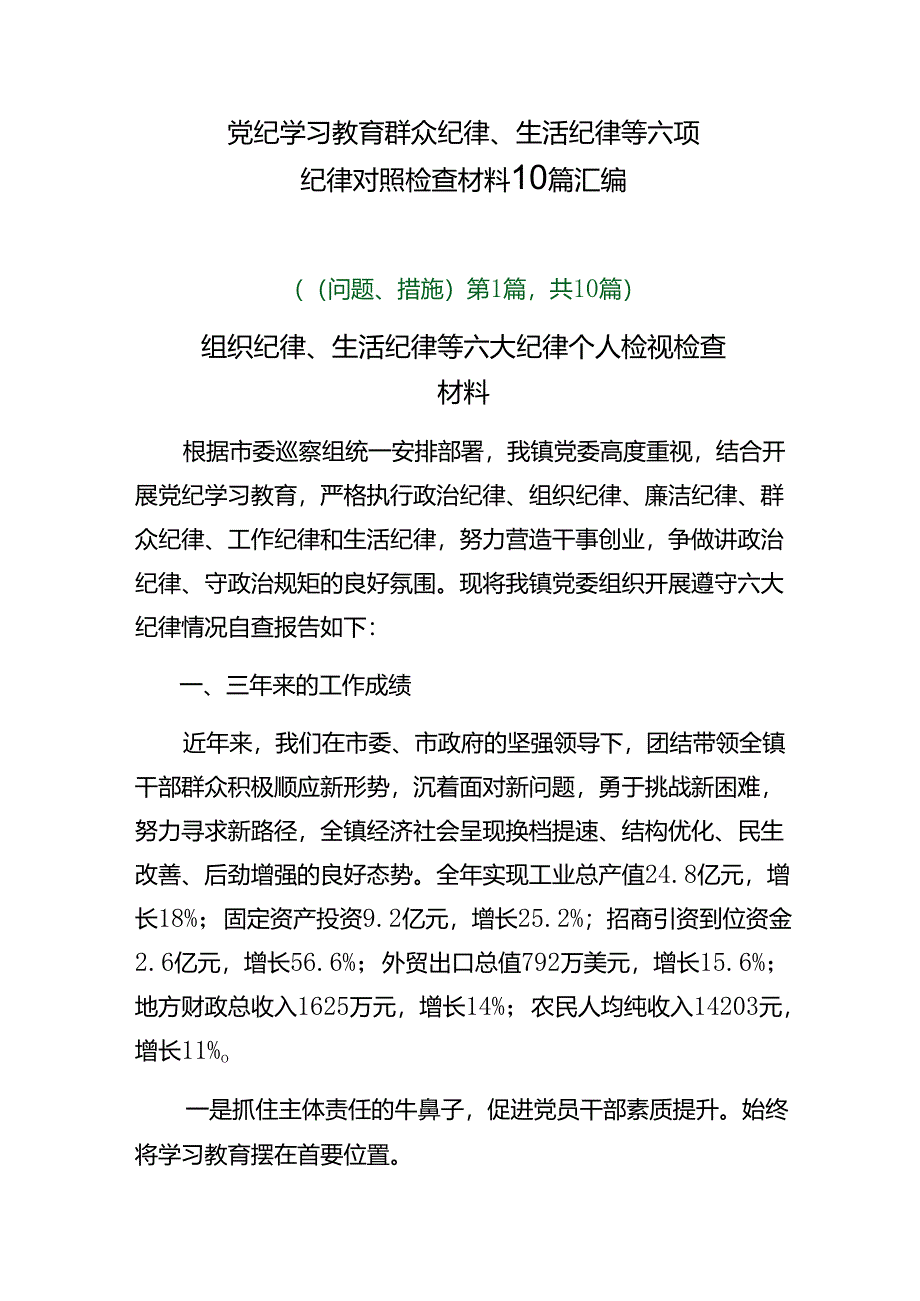 党纪学习教育群众纪律、生活纪律等六项纪律对照检查材料10篇汇编

（（问题、措施）第1篇，共10篇）

组织纪律、生活纪律等六大纪律个人检视检查材料

根据市委巡察组统一安排部署，我镇党委高度重视，结合开展党纪学习教育，严格执行政治纪律、组织纪律、廉洁纪律、群众纪律、工作纪律和生活纪律，努力营造干事创业，争做讲政治纪律、守政治规矩的良好氛围。现将我镇党委组织开展遵守六大纪律情况自查报告如下：

一、三年来的工作成绩

近年来，我们在市委、市政府的坚强领导下，团结带领全镇干部群众积极顺应新形势，沉着面对新问题，勇于挑战新困难，努力寻求新路径，全镇经济社会呈现换档提速、结构优化、民生改善、后劲增强的良好态势。全年实现工业总产值24.8亿元，增长18%；固定资产投资9.2亿元，增长25.2%；招商引资到位资金2.6亿元，增长56.6%；外贸出口总值792万美元，增长15.6%；地方财政总收入1625万元，增长14%；农民人均纯收入14203元，增长11%。

一是抓住主体责任的牛鼻子，促进党员干部素质提升。始终将学习教育摆在首要位置。